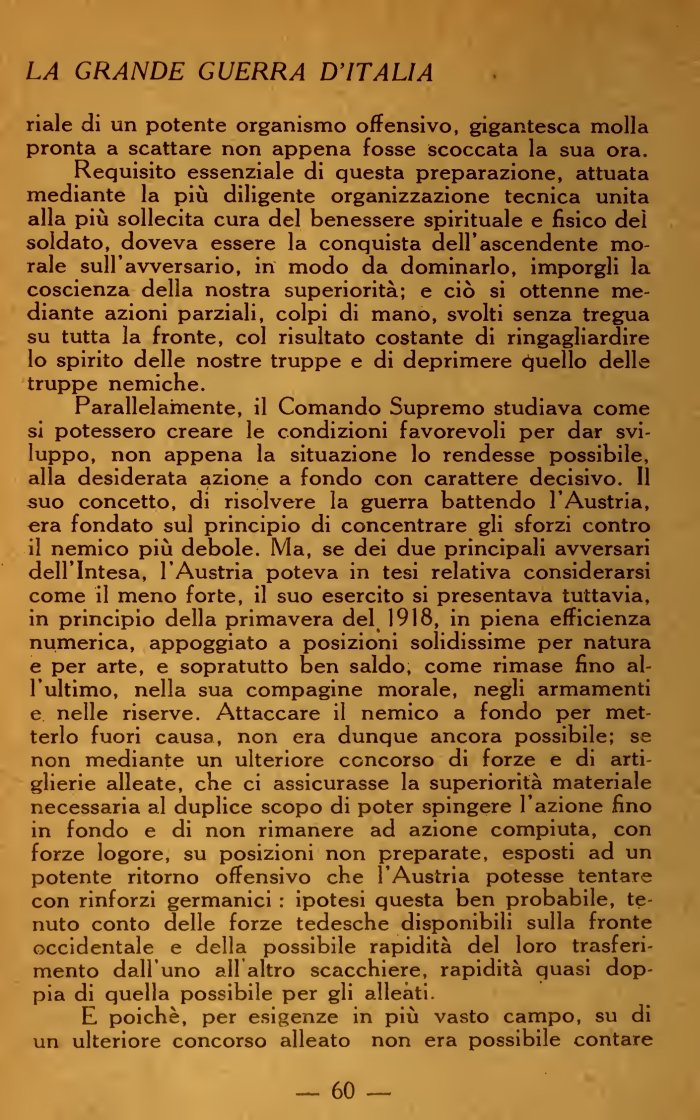 LA GRANDE GUERRA D'ITALIA

riale di un potente organismo offensivo, gigantesca molla pronta a scattare non appena fosse scoccata la sua ora.

Requisito essenziale di questa preparazione, attuata mediante la più diligente organizzazione tecnica unita alla più sollecita cura del benessere spirituale e fisico del soldato, doveva essere la conquista dell'ascendente morale sull'avversario, in modo da dominarlo, imporgli la coscienza della nostra superiorità; e ciò si ottenne mediante azioni parziali, colpi di mano, svolti senza tregua su tutta la fronte, col risultato costante di ringagliardire lo spirito delle nostre truppe e di deprimere quello delle truppe nemiche.

Parallelamente, il Comando Supremo studiava come si potessero creare le condizioni favorevoli per dar sviluppo, non appena la situazione lo rendesse possibile, alla desiderata azione a fondo con carattere decisivo. Il suo concetto, di risolvere la guerra battendo l'Austria, era fondato sul principio di concentrare gli sforzi contro il nemico più debole. Ma, se dei due principali avversari dell'Intesa, l'Austria poteva in tesi relativa considerarsi come il meno forte, il suo esercito si presentava tuttavia, in principio della primavera del 1918, in piena efficienza numerica, appoggiato a posizioni solidissime per natura e per arte, e sopratutto ben saldo, come rimase fino all'ultimo, nella sua compagine morale, negli armamenti e nelle riserve. Attaccare il nemico a fondo per metterlo fuori causa, non era dunque ancora possibile; se non mediante un ulteriore concorso di forze e di artiglierie alleate, che ci assicurasse la superiorità materiale necessaria al duplice scopo di poter spingere l'azione fino in fondo e di non rimanere ad azione compiuta, con forze logore, su posizioni non preparate, esposti ad un potente ritorno offensivo che l'Austria potesse tentare con rinforzi germanici : ipotesi questa ben probabile, tenuto conto delle forze tedesche disponibili sulla fronte occidentale e della possibile rapidità del loro trasferimento dall'uno all'altro scacchiere, rapidità quasi doppia di quella possibile per gli alleati.

E poichè, per esigenze in più vasto campo, su di un ulteriore concorso alleato non era possibile contare

— 60 —